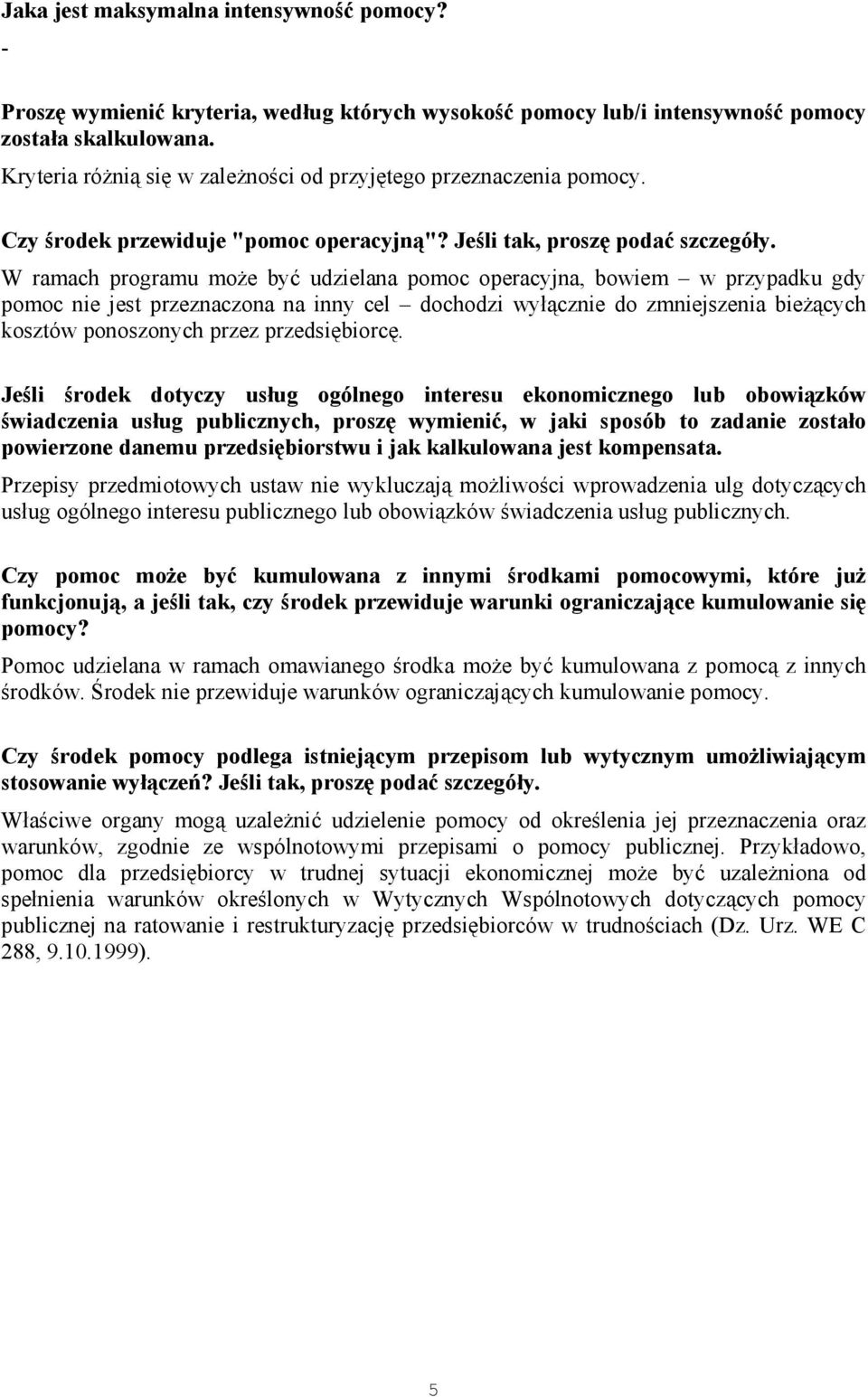 Jaka jest maksymalna intensywność pomocy?
-

Proszę wymienić kryteria, według których wysokość pomocy lub/i intensywność pomocy została skalkulowana.
Kryteria różnią się w zależności od przyjętego przeznaczenia pomocy.

Czy środek przewiduje "pomoc operacyjną"? Jeśli tak, proszę podać szczegóły.
W ramach programu może być udzielana pomoc operacyjna, bowiem – w przypadku gdy pomoc nie jest przeznaczona na inny cel – dochodzi wyłącznie do zmniejszenia bieżących kosztów ponoszonych przez przedsiębiorcę.

Jeśli środek dotyczy usług ogólnego interesu ekonomicznego lub obowiązków świadczenia usług publicznych, proszę wymienić, w jaki sposób to zadanie zostało powierzone danemu przedsiębiorstwu i jak kalkulowana jest kompensata.
Przepisy przedmiotowych ustaw nie wykluczają możliwości wprowadzenia ulg dotyczących usług ogólnego interesu publicznego lub obowiązków świadczenia usług publicznych.

Czy pomoc może być kumulowana z innymi środkami pomocowymi, które już funkcjonują, a jeśli tak, czy środek przewiduje warunki ograniczające kumulowanie się pomocy?
Pomoc udzielana w ramach omawianego środka może być kumulowana z pomocą z innych środków. Środek nie przewiduje warunków ograniczających kumulowanie pomocy.

Czy środek pomocy podlega istniejącym przepisom lub wytycznym umożliwiającym stosowanie wyłączeń? Jeśli tak, proszę podać szczegóły.
Właściwe organy mogą uzależnić udzielenie pomocy od określenia jej przeznaczenia oraz warunków, zgodnie ze wspólnotowymi przepisami o pomocy publicznej. Przykładowo, pomoc dla przedsiębiorcy w trudnej sytuacji ekonomicznej może być uzależniona od spełnienia warunków określonych w Wytycznych Wspólnotowych dotyczących pomocy publicznej na ratowanie i restrukturyzację przedsiębiorców w trudnościach (Dz. Urz. WE C 288, 9.10.1999).

5